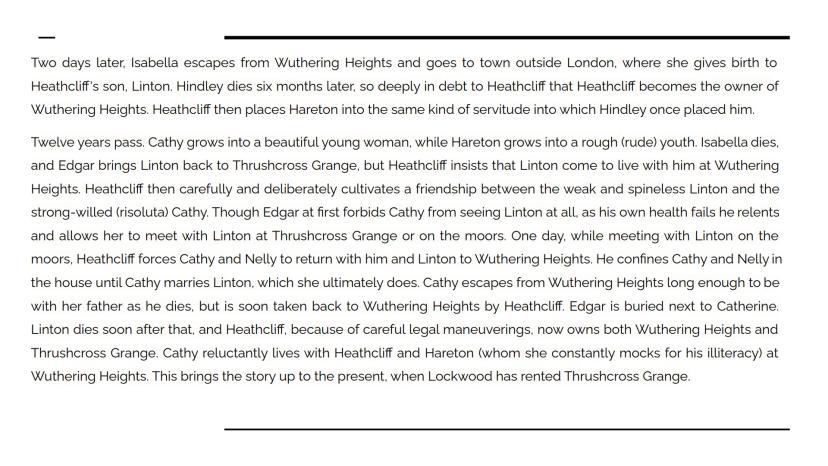 Two days later, Isabella escapes from Wuthering Heights and goes to town outside London, where she gives birth to Heathcliff's son, Linton. Hindley dies six months later, so deeply in debt to Heathcliff that Heathcliff becomes the owner of Wuthering Heights. Heathcliff then places Hareton into the same kind of servitude into which Hindley once placed him.

Twelve years pass. Cathy grows into a beautiful young woman, while Hareton grows into a rough (rude) youth. Isabella dies, and Edgar brings Linton back to Thrushcross Grange, but Heathcliff insists that Linton come to live with him at Wuthering Heights. Heathcliff then carefully and deliberately cultivates a friendship between the weak and spineless Linton and the strong-willed (risoluta) Cathy. Though Edgar at first forbids Cathy from seeing Linton at all, as his own health fails he relents and allows her to meet with Linton at Thrushcross Grange or on the moors. One day, while meeting with Linton on the moors, Heathcliff forces Cathy and Nelly to return with him and Linton to Wuthering Heights. He confines Cathy and Nelly in the house until Cathy marries Linton, which she ultimately does. Cathy escapes from Wuthering Heights long enough to be with her father as he dies, but is soon taken back to Wuthering Heights by Heathcliff. Edgar is buried next to Catherine. Linton dies soon after that, and Heathcliff, because of careful legal maneuverings, now owns both Wuthering Heights and Thrushcross Grange. Cathy reluctantly lives with Heathcliff and Hareton (whom she constantly mocks for his illiteracy) at Wuthering Heights. This brings the story up to the present, when Lockwood has rented Thrushcross Grange.